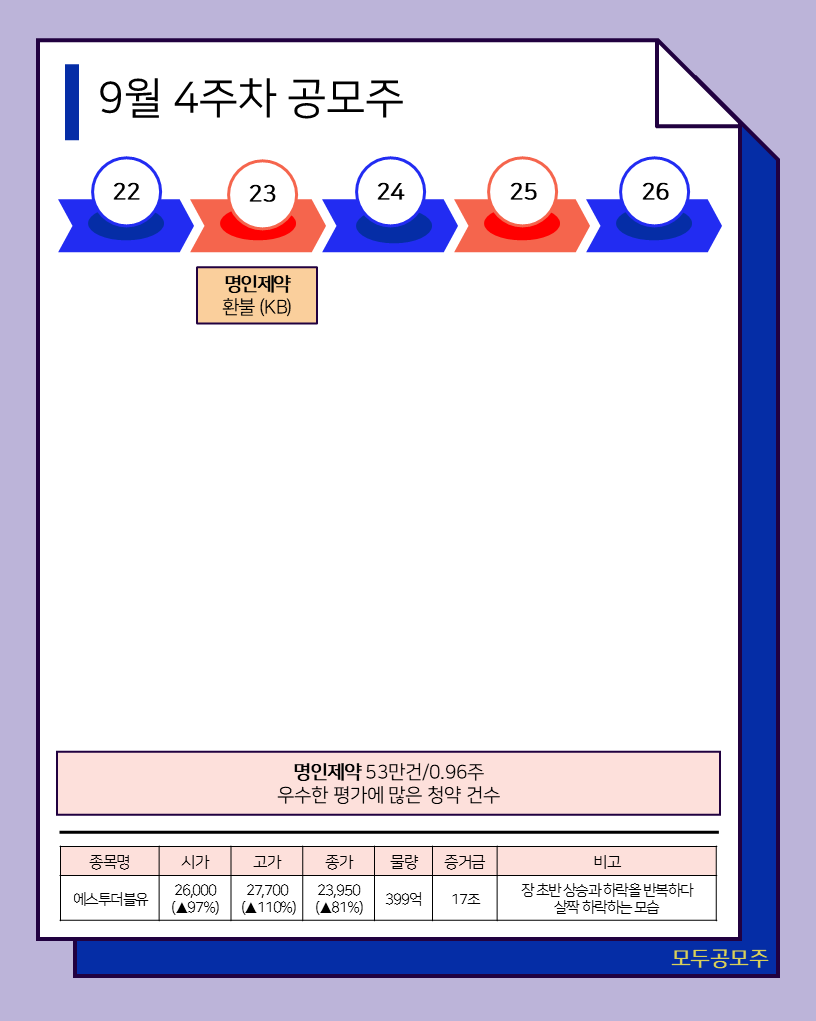 9월 4주차 공모주

22 23 24 25 26

명인제약
환불 (KB)

명인제약 53만건/0.96주
우수한 평가에 많은 청약 건수

| 종목명 | 시가 | 고가 | 종가 | 물량 | 증거금 | 비고 |
|---|---|---|---|---|---|---|
| 에스투더블유 | 26,000 (▲97%) | 27,700 (▲110%) | 23,950 (▲81%) | 399억 | 17조 | 장 초반 상승과 하락을 반복하다 살짝 하락하는 모습 |

모두공모주